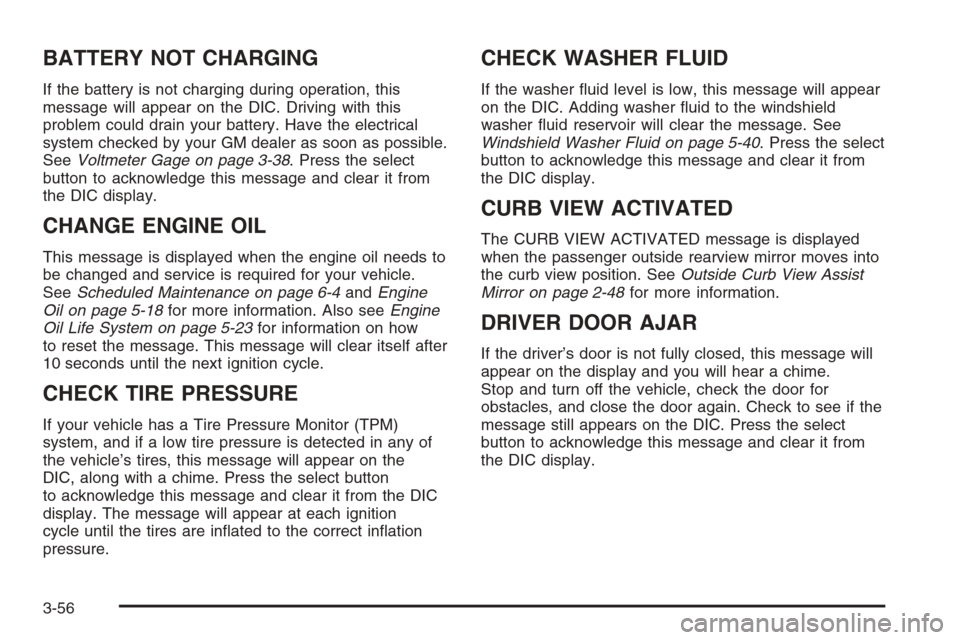 BATTERY NOT CHARGING

If the battery is not charging during operation, this message will appear on the DIC. Driving with this problem could drain your battery. Have the electrical system checked by your GM dealer as soon as possible. See Voltmeter Gage on page 3-38. Press the select button to acknowledge this message and clear it from the DIC display.

CHANGE ENGINE OIL

This message is displayed when the engine oil needs to be changed and service is required for your vehicle. See Scheduled Maintenance on page 6-4 and Engine Oil on page 5-18 for more information. Also see Engine Oil Life System on page 5-23 for information on how to reset the message. This message will clear itself after 10 seconds until the next ignition cycle.

CHECK TIRE PRESSURE

If your vehicle has a Tire Pressure Monitor (TPM) system, and if a low tire pressure is detected in any of the vehicle's tires, this message will appear on the DIC, along with a chime. Press the select button to acknowledge this message and clear it from the DIC display. The message will appear at each ignition cycle until the tires are inflated to the correct inflation pressure.

CHECK WASHER FLUID

If the washer fluid level is low, this message will appear on the DIC. Adding washer fluid to the windshield washer fluid reservoir will clear the message. See Windshield Washer Fluid on page 5-40. Press the select button to acknowledge this message and clear it from the DIC display.

CURB VIEW ACTIVATED

The CURB VIEW ACTIVATED message is displayed when the passenger outside rearview mirror moves into the curb view position. See Outside Curb View Assist Mirror on page 2-48 for more information.

DRIVER DOOR AJAR

If the driver's door is not fully closed, this message will appear on the display and you will hear a chime. Stop and turn off the vehicle, check the door for obstacles, and close the door again. Check to see if the message still appears on the DIC. Press the select button to acknowledge this message and clear it from the DIC display.

3-56

carmanualsonline.info